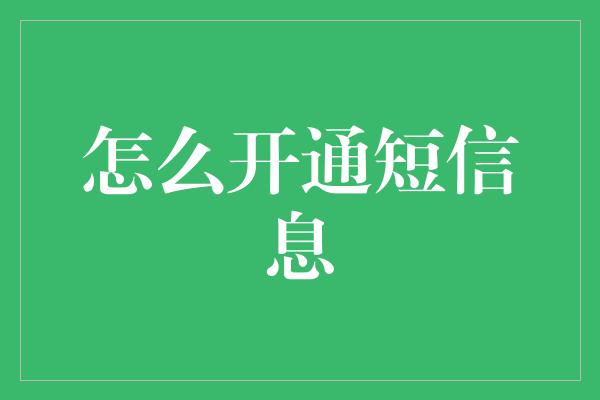 怎么开通短信息